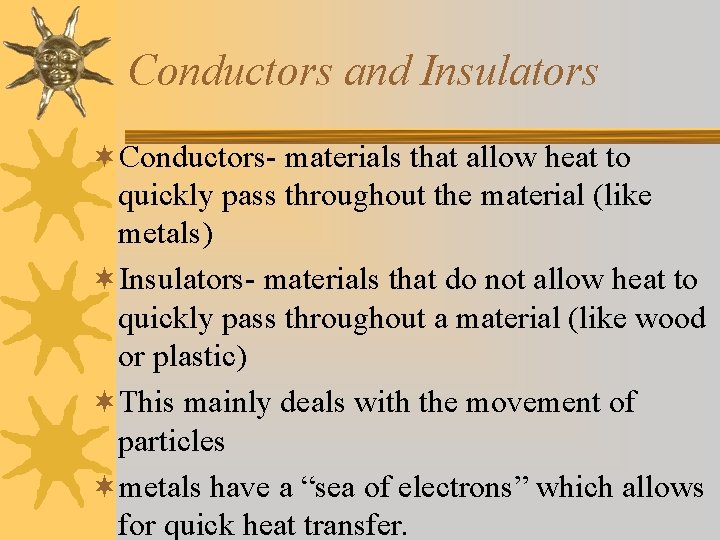 Conductors and Insulators

Conductors- materials that allow heat to quickly pass throughout the material (like metals)

Insulators- materials that do not allow heat to quickly pass throughout a material (like wood or plastic)

This mainly deals with the movement of particles

metals have a “sea of electrons” which allows for quick heat transfer.